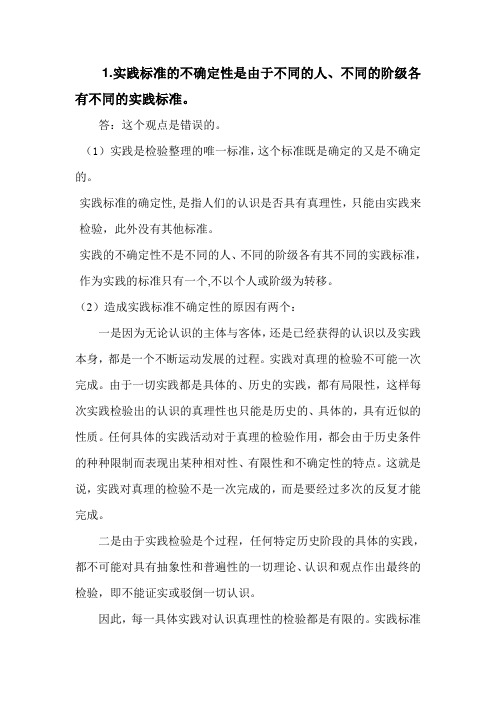 1.实践标准的不确定性是由于不同的人、不同的阶级各有不同的实践标准。

答：这个观点是错误的。

（1）实践是检验整理的唯一标准，这个标准既是确定的又是不确定的。

实践标准的确定性，是指人们的认识是否具有真理性，只能由实践来检验，此外没有其他标准。

实践的不确定性不是不同的人、不同的阶级各有其不同的实践标准，作为实践的标准只有一个，不以个人或阶级为转移。

（2）造成实践标准不确定性的原因有两个：

一是因为无论认识的主体与客体，还是已经获得的认识以及实践本身，都是一个不断运动发展的过程。实践对真理的检验不可能一次完成。由于一切实践都是具体的、历史的实践，都有局限性，这样每次实践检验出的认识的真理性也只能是历史的、具体的，具有近似的性质。任何具体的实践活动对于真理的检验作用，都会由于历史条件的种种限制而表现出某种相对性、有限性和不确定性的特点。这就是说，实践对真理的检验不是一次完成的，而是要经过多次的反复才能完成。

二是由于实践检验是个过程，任何特定历史阶段的具体的实践，都不可能对具有抽象性和普遍性的一切理论、认识和观点作出最终的检验，即不能证实或驳倒一切认识。

因此，每一具体实践对认识真理性的检验都是有限的。实践标准